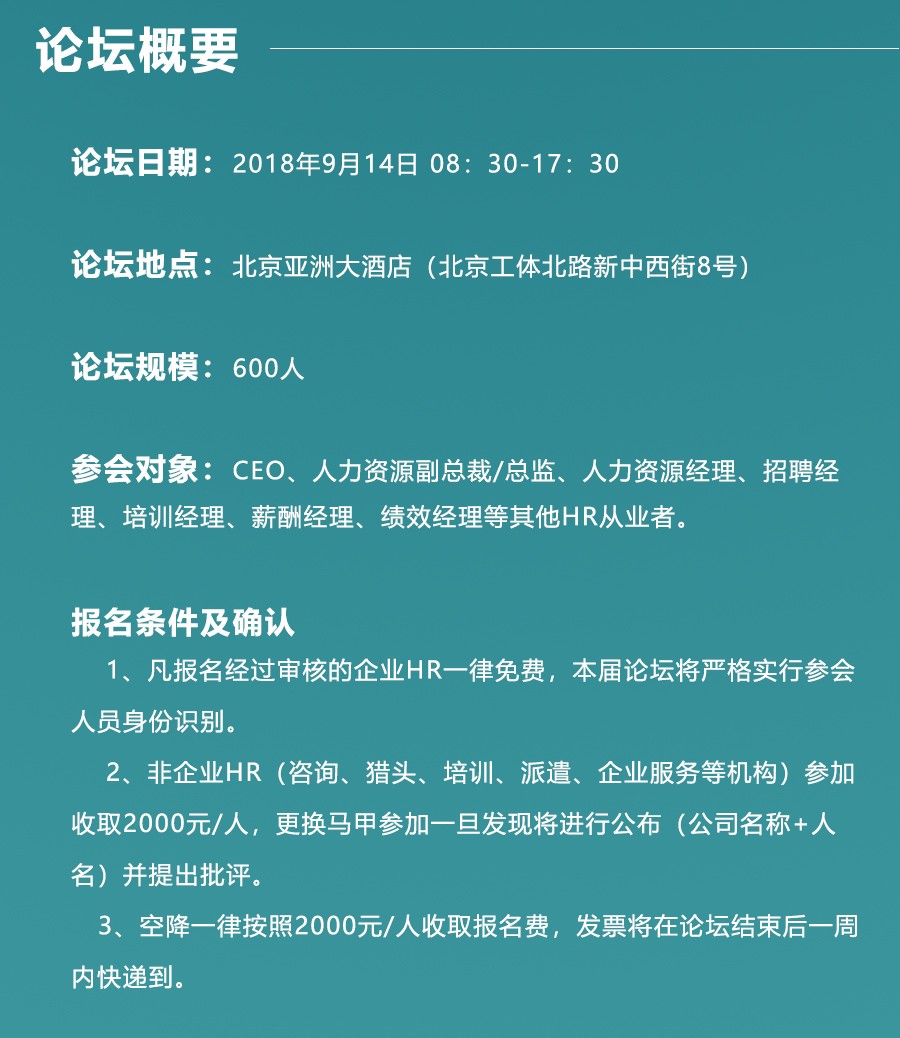 论坛概要

论坛日期：2018年9月14日 08：30-17：30

论坛地点：北京亚洲大酒店（北京工体北路新中西街8号）

论坛规模：600人

参会对象：CEO、人力资源副总裁/总监、人力资源经理、招聘经理、培训经理、薪酬经理、绩效经理等其他HR从业者。

报名条件及确认

1、凡报名经过审核的企业HR一律免费，本届论坛将严格实行参会人员身份识别。

2、非企业HR（咨询、猎头、培训、派遣、企业服务等机构）参加收取2000元/人，更换马甲参加一旦发现将进行公布（公司名称+人名）并提出批评。

3、空降一律按照2000元/人收取报名费，发票将在论坛结束后一周内快递到。